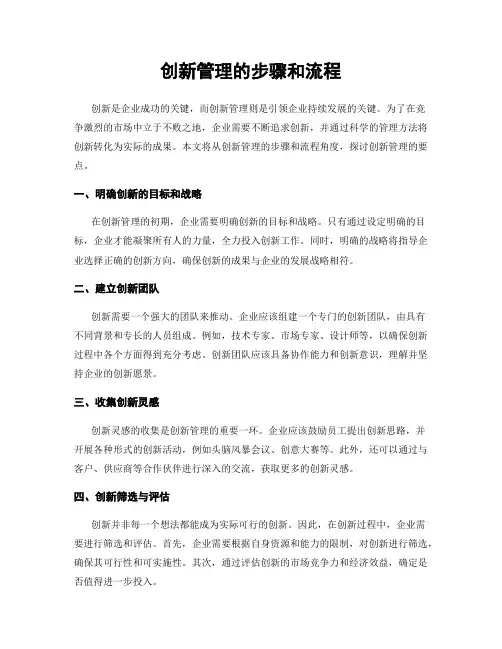 创新管理的步骤和流程

创新是企业成功的关键，而创新管理则是引领企业持续发展的关键。为了在竞争激烈的市场中立于不败之地，企业需要不断追求创新，并通过科学的管理方法将创新转化为实际的成果。本文将从创新管理的步骤和流程角度，探讨创新管理的要点。

一、明确创新的目标和战略

在创新管理的初期，企业需要明确创新的目标和战略。只有通过设定明确的目标，企业才能凝聚所有人的力量，全力投入创新工作。同时，明确的战略将指导企业选择正确的创新方向，确保创新的成果与企业的发展战略相符。

二、建立创新团队

创新需要一个强大的团队来推动。企业应该组建一个专门的创新团队，由具有不同背景和专长的人员组成。例如，技术专家、市场专家、设计师等，以确保创新过程中各个方面得到充分考虑。创新团队应该具备协作能力和创新意识，理解并坚持企业的创新愿景。

三、收集创新灵感

创新灵感的收集是创新管理的重要一环。企业应该鼓励员工提出创新思路，并开展各种形式的创新活动，例如头脑风暴会议、创意大赛等。此外，还可以通过与客户、供应商等合作伙伴进行深入的交流，获取更多的创新灵感。

四、创新筛选与评估

创新并非每一个想法都能成为实际可行的创新。因此，在创新过程中，企业需要进行筛选和评估。首先，企业需要根据自身资源和能力的限制，对创新进行筛选，确保其可行性和可实施性。其次，通过评估创新的市场竞争力和经济效益，确定是否值得进一步投入。